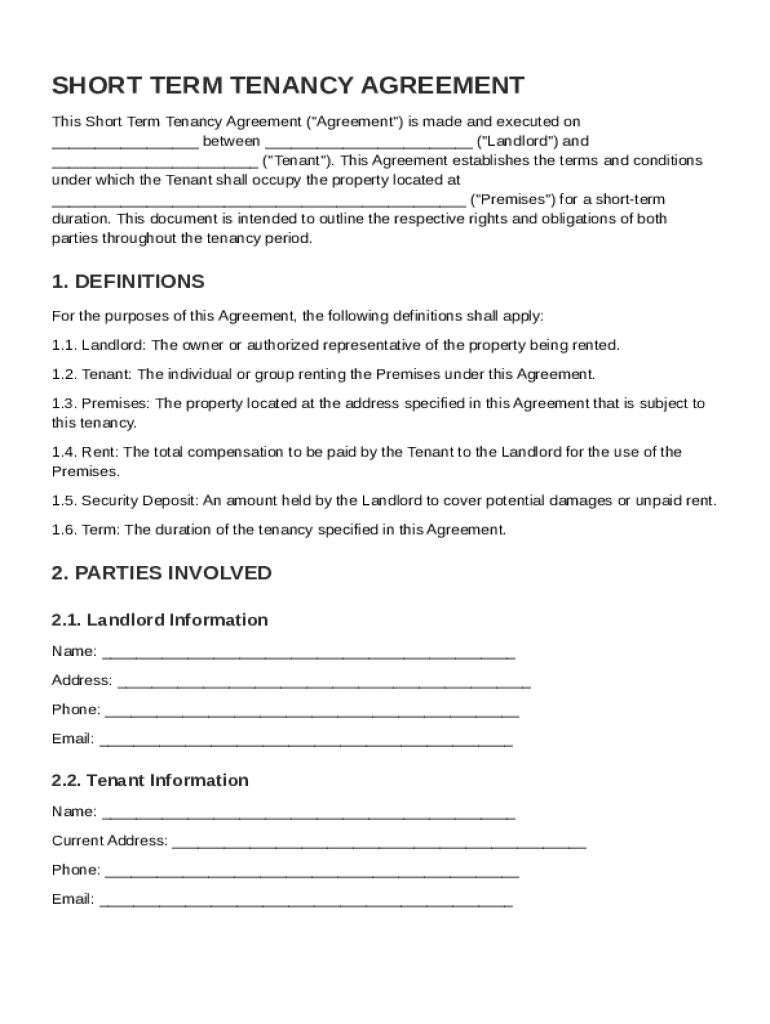 SHORT TERM TENANCY AGREEMENT

This Short Term Tenancy Agreement ("Agreement") is made and executed on ________________ between ________________________ ("Landlord") and ________________________ ("Tenant"). This Agreement establishes the terms and conditions under which the Tenant shall occupy the property located at ________________________________________________ ("Premises") for a short-term duration. This document is intended to outline the respective rights and obligations of both parties throughout the tenancy period.

1. DEFINITIONS

For the purposes of this Agreement, the following definitions shall apply:

1.1. Landlord: The owner or authorized representative of the property being rented.

1.2. Tenant: The individual or group renting the Premises under this Agreement.

1.3. Premises: The property located at the address specified in this Agreement that is subject to this tenancy.

1.4. Rent: The total compensation to be paid by the Tenant to the Landlord for the use of the Premises.

1.5. Security Deposit: An amount held by the Landlord to cover potential damages or unpaid rent.

1.6. Term: The duration of the tenancy specified in this Agreement.

2. PARTIES INVOLVED

2.1. Landlord Information

Name: ________________________________________________

Address: ________________________________________________

Phone: ________________________________________________

Email: ________________________________________________

2.2. Tenant Information

Name: ________________________________________________

Current Address: ________________________________________________

Phone: ________________________________________________

Email: ________________________________________________